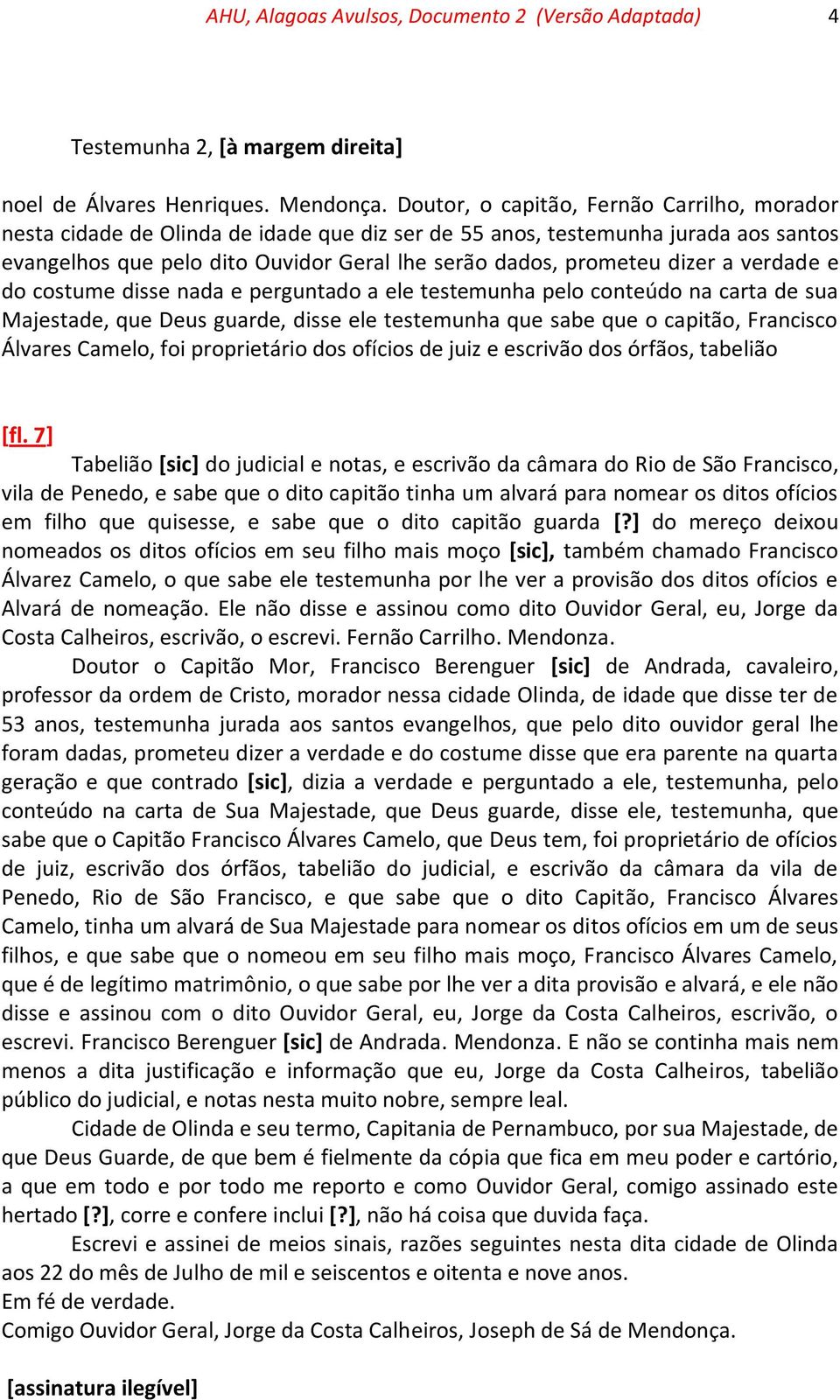 AHU, Alagoas Avulsos, Documento 2 (Versão Adaptada) 4

Testemunha 2, [à margem direita]

noel de Álvares Henriques. Mendonça. Doutor, o capitão, Fernão Carrilho, morador nesta cidade de Olinda de idade que diz ser de 55 anos, testemunha jurada aos santos evangelhos que pelo dito Ouvidor Geral lhe serão dados, prometeu dizer a verdade e do costume disse nada e perguntado a ele testemunha pelo conteúdo na carta de sua Majestade, que Deus guarde, disse ele testemunha que sabe que o capitão, Francisco Álvares Camelo, foi proprietário dos ofícios de juiz e escrivão dos órfãos, tabelião

[fl. 7]
Tabelião [sic] do judicial e notas, e escrivão da câmara do Rio de São Francisco, vila de Penedo, e sabe que o dito capitão tinha um alvará para nomear os ditos ofícios em filho que quisesse, e sabe que o dito capitão guarda [?] do mereço deixou nomeados os ditos ofícios em seu filho mais moço [sic], também chamado Francisco Álvarez Camelo, o que sabe ele testemunha por lhe ver a provisão dos ditos ofícios e Alvará de nomeação. Ele não disse e assinou como dito Ouvidor Geral, eu, Jorge da Costa Calheiros, escrivão, o escrevi. Fernão Carrilho. Mendonza.

Doutor o Capitão Mor, Francisco Berenguer [sic] de Andrada, cavaleiro, professor da ordem de Cristo, morador nessa cidade Olinda, de idade que disse ter de 53 anos, testemunha jurada aos santos evangelhos, que pelo dito ouvidor geral lhe foram dadas, prometeu dizer a verdade e do costume disse que era parente na quarta geração e que contrado [sic], dizia a verdade e perguntado a ele, testemunha, pelo conteúdo na carta de Sua Majestade, que Deus guarde, disse ele, testemunha, que sabe que o Capitão Francisco Álvares Camelo, que Deus tem, foi proprietário de ofícios de juiz, escrivão dos órfãos, tabelião do judicial, e escrivão da câmara da vila de Penedo, Rio de São Francisco, e que sabe que o dito Capitão, Francisco Álvares Camelo, tinha um alvará de Sua Majestade para nomear os ditos ofícios em um de seus filhos, e que sabe que o nomeou em seu filho mais moço, Francisco Álvares Camelo, que é de legítimo matrimônio, o que sabe por lhe ver a dita provisão e alvará, e ele não disse e assinou com o dito Ouvidor Geral, eu, Jorge da Costa Calheiros, escrivão, o escrevi. Francisco Berenguer [sic] de Andrada. Mendonza. E não se continha mais nem menos a dita justificação e informação que eu, Jorge da Costa Calheiros, tabelião público do judicial, e notas nesta muito nobre, sempre leal.

Cidade de Olinda e seu termo, Capitania de Pernambuco, por sua Majestade, de que Deus Guarde, de que bem é fielmente da cópia que fica em meu poder e cartório, a que em todo e por todo me reporto e como Ouvidor Geral, comigo assinado este hertado [?], corre e confere inclui [?], não há coisa que duvida faça.

Escrevi e assinei de meios sinais, razões seguintes nesta dita cidade de Olinda aos 22 do mês de Julho de mil e seiscentos e oitenta e nove anos.
Em fé de verdade.
Comigo Ouvidor Geral, Jorge da Costa Calheiros, Joseph de Sá de Mendonça.

[assinatura ilegível]